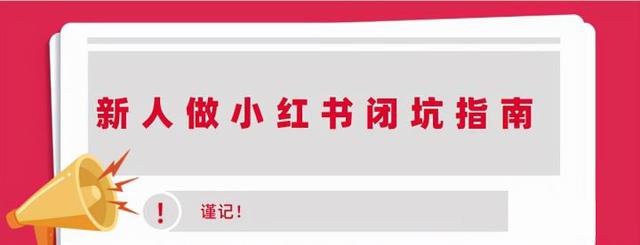 新人做小红书闭坑指南

!

谨记!